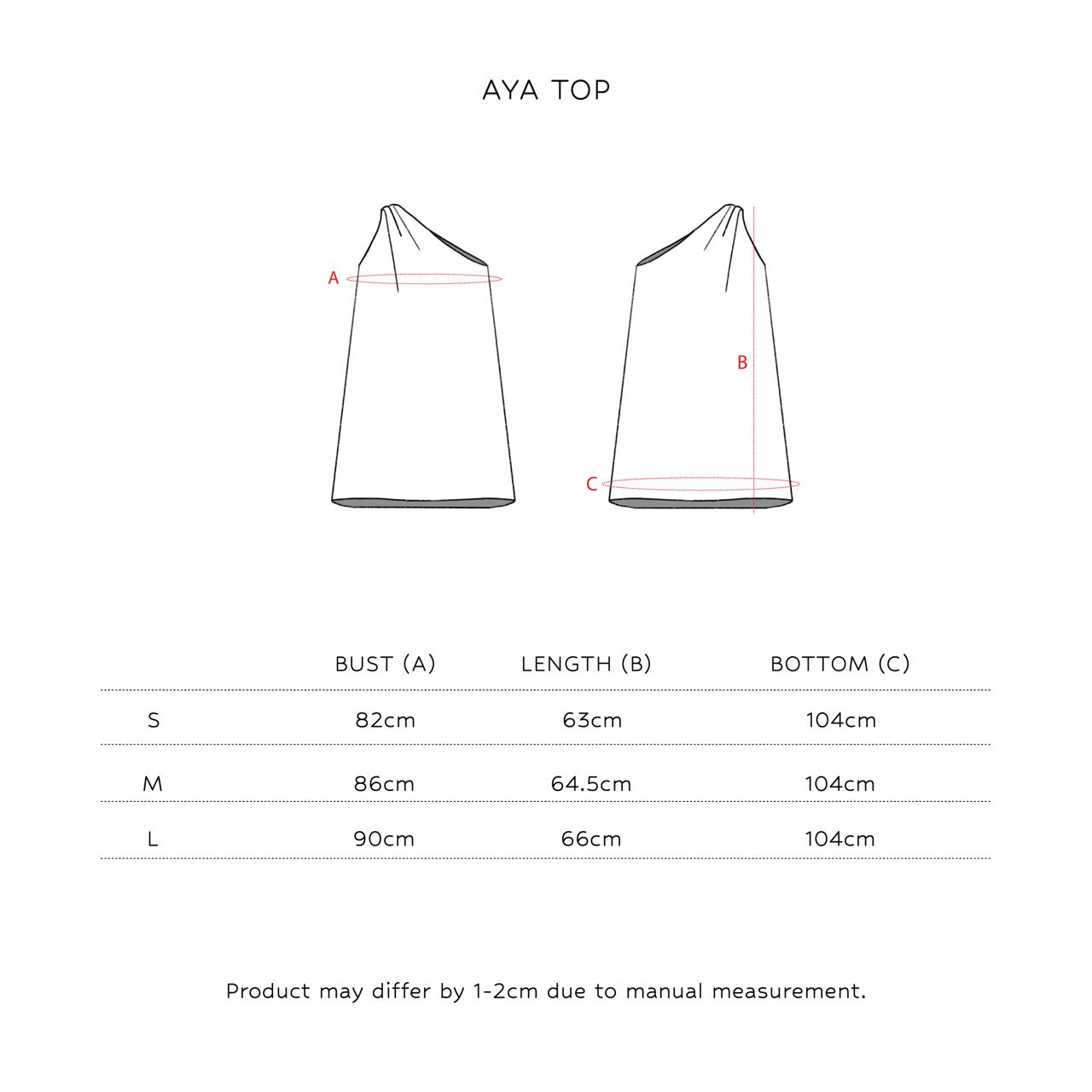 AYA TOP

A

B

C

| | BUST (A) | LENGTH (B) | BOTTOM (C) |
|---|---|---|---|
| S | 82cm | 63cm | 104cm |
| M | 86cm | 64.5cm | 104cm |
| L | 90cm | 66cm | 104cm |

Product may differ by 1-2cm due to manual measurement.